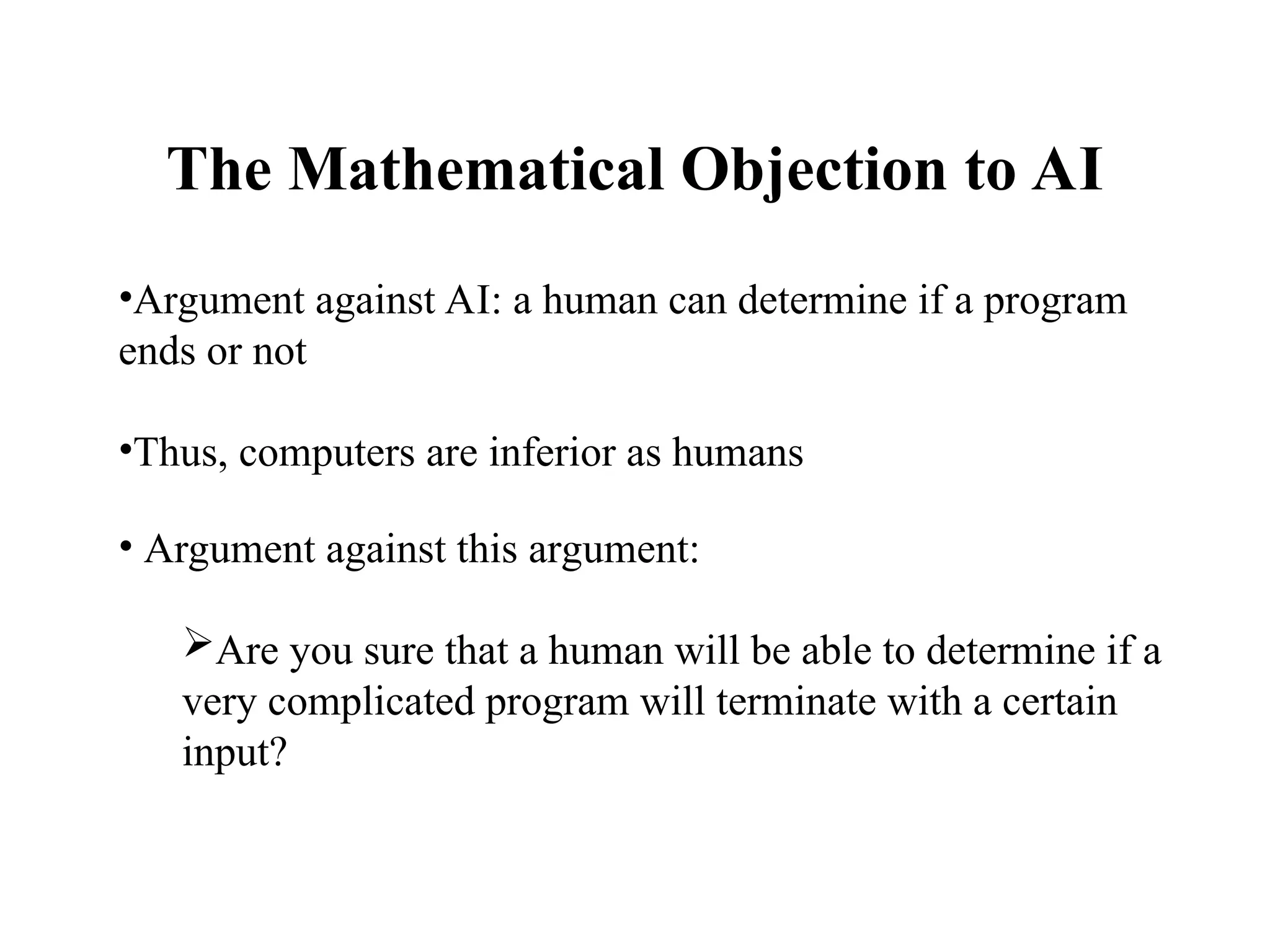 The Mathematical Objection to AI

•Argument against AI: a human can determine if a program ends or not

•Thus, computers are inferior as humans

• Argument against this argument:

➢Are you sure that a human will be able to determine if a very complicated program will terminate with a certain input?